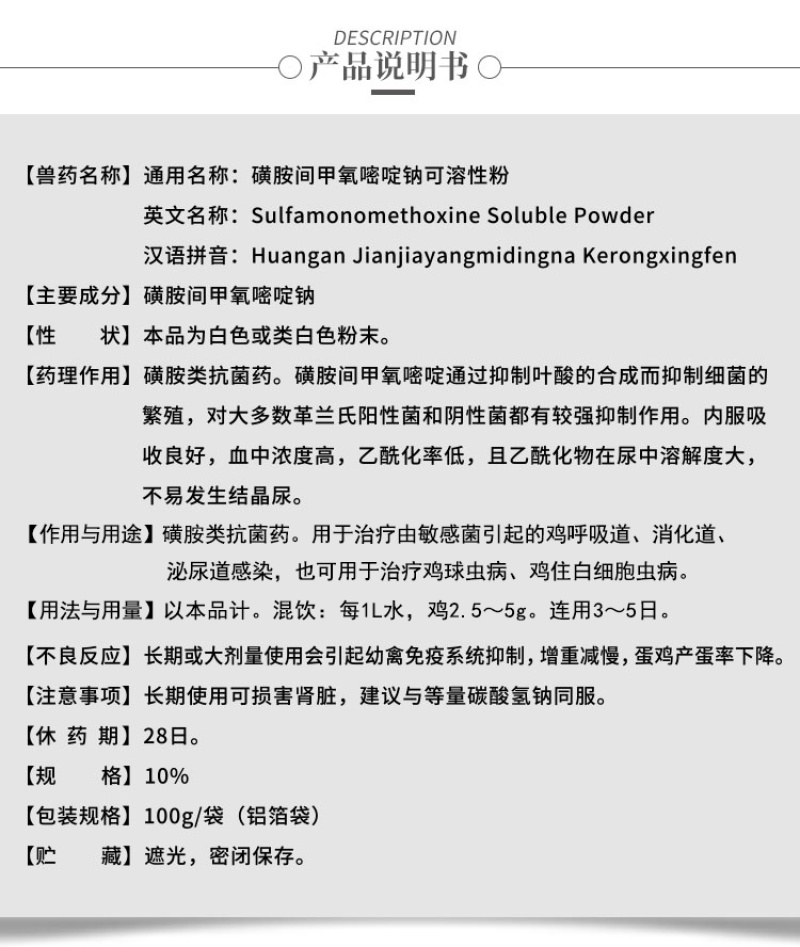 DESCRIPTION
产品说明书

【兽药名称】通用名称：磺胺间甲氧嘧啶钠可溶性粉
英文名称：Sulfamonomethoxine Soluble Powder
汉语拼音：Huangan Jianjiayangmidingna Kerongxingfen

【主要成分】磺胺间甲氧嘧啶钠

【性 状】本品为白色或类白色粉末。

【药理作用】磺胺类抗菌药。磺胺间甲氧嘧啶通过抑制叶酸的合成而抑制细菌的繁殖，对大多数革兰氏阳性菌和阴性菌都有较强抑制作用。内服吸收良好，血中浓度高，乙酰化率低，且乙酰化物在尿中溶解度大，不易发生结晶尿。

【作用与用途】磺胺类抗菌药。用于治疗由敏感菌引起的鸡呼吸道、消化道、泌尿道感染，也可用于治疗鸡球虫病、鸡住白细胞虫病。

【用法与用量】以本品计。混饮：每1L水，鸡2.5～5g。连用3～5日。

【不良反应】长期或大剂量使用会引起幼禽免疫系统抑制，增重减慢，蛋鸡产蛋率下降。

【注意事项】长期使用可损害肾脏，建议与等量碳酸氢钠同服。

【休 药 期】28日。

【规 格】10%

【包装规格】100g/袋（铝箔袋）

【贮 藏】遮光，密闭保存。